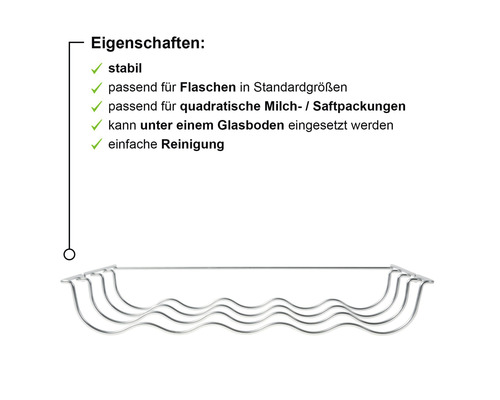 Eigenschaften:

✓ stabil
✓ passend für Flaschen in Standardgrößen
✓ passend für quadratische Milch- / Saftpackungen
✓ kann unter einem Glasboden eingesetzt werden
✓ einfache Reinigung